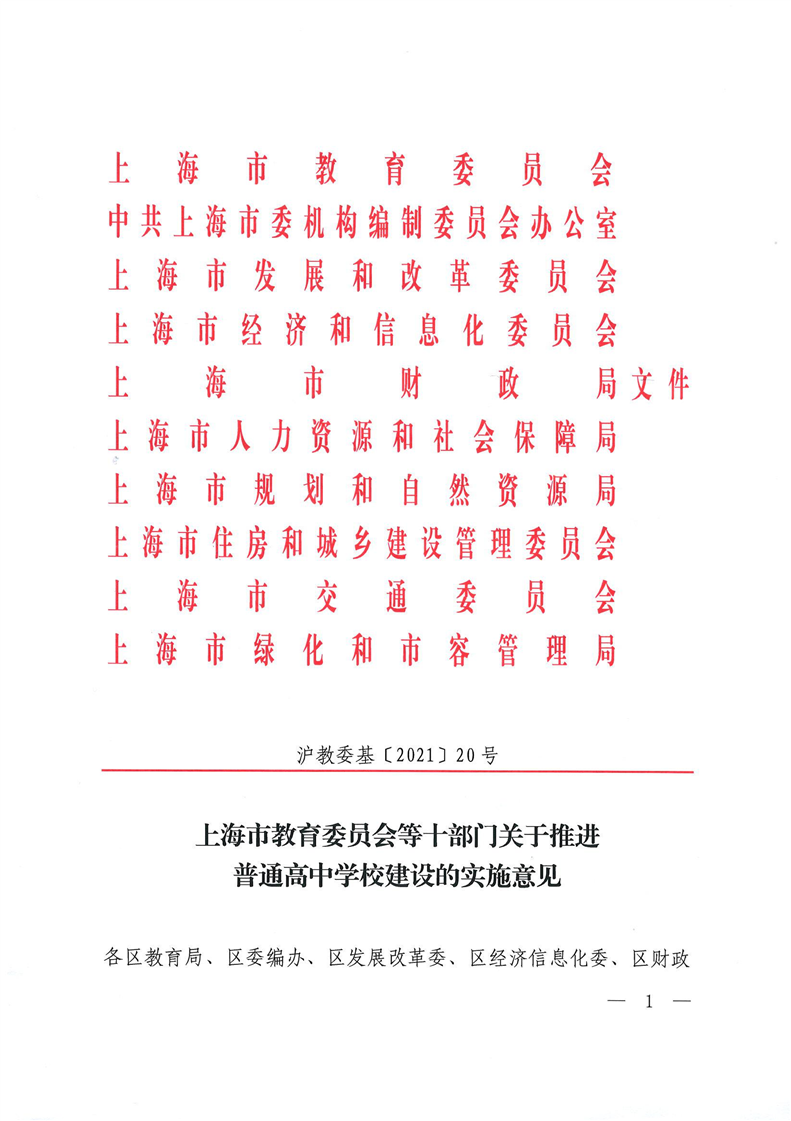 上海市教育委员会
中共上海市委机构编制委员会办公室
上海市发展和改革委员会
上海市经济和信息化委员会
上海市财政局文件
上海市人力资源和社会保障局
上海市规划和自然资源局
上海市住房和城乡建设管理委员会
上海市交通委员会
上海市绿化和市容管理局

沪教委基〔2021〕20号

上海市教育委员会等十部门关于推进普通高中学校建设的实施意见

各区教育局、区委编办、区发展改革委、区经济信息化委、区财政

— 1 —